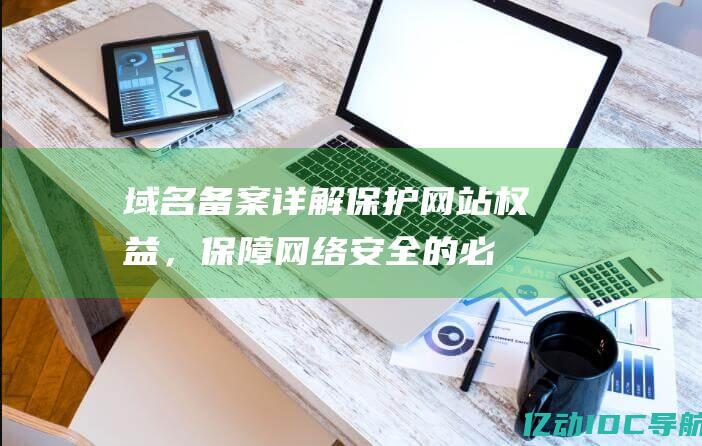 域名备案详解保护网站权益，保障网络安全的必

亿动IDC导航